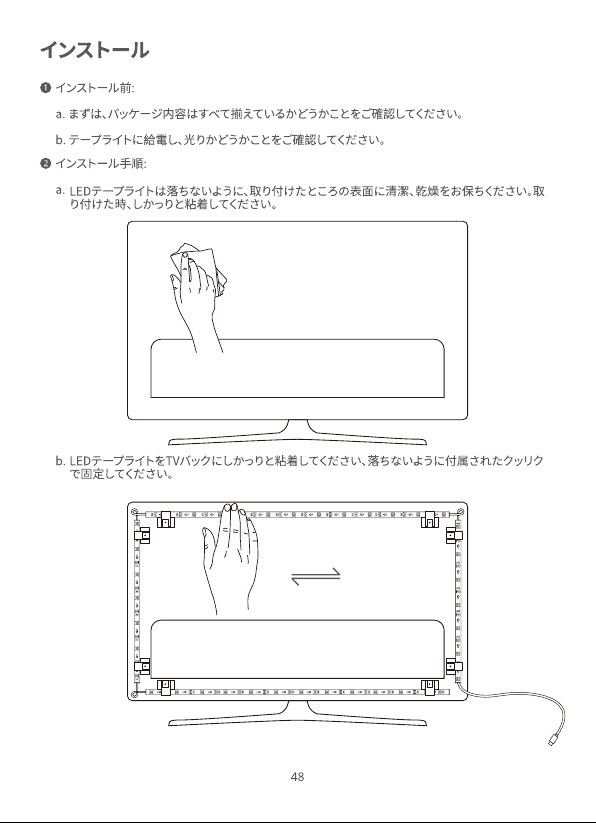 インストール

❶ インストール前:

a. まずは、パッケージ内容はすべて揃えているかどうかことをご確認してください。

b. テープライトに給電し、光りかどうかことをご確認してください。

❷ インストール手順:

a. LEDテープライトは落ちないように、取り付けたところの表面に清潔、乾燥をお保ちください。取り付けた時、しかっりと粘着してください。

b. LEDテープライトをTVバックにしかっりと粘着してください、落ちないように付属されたクッリクで固定してください。

48